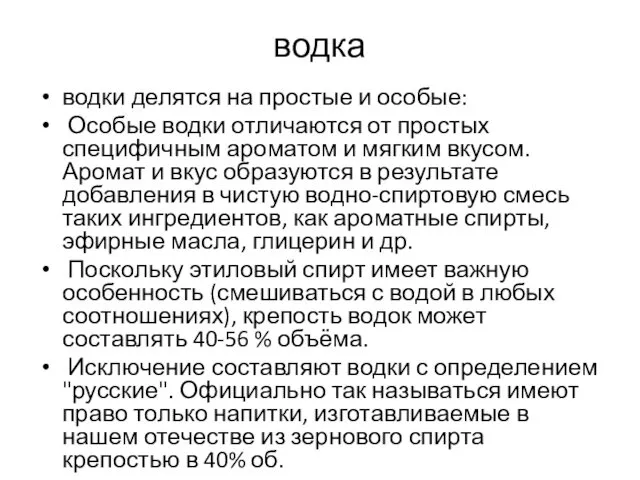 водка

• водки делятся на простые и особые:
• Особые водки отличаются от простых специфичным ароматом и мягким вкусом. Аромат и вкус образуются в результате добавления в чистую водно-спиртовую смесь таких ингредиентов, как ароматные спирты, эфирные масла, глицерин и др.
• Поскольку этиловый спирт имеет важную особенность (смешиваться с водой в любых соотношениях), крепость водок может составлять 40-56 % объёма.
• Исключение составляют водки с определением "русские". Официально так называться имеют право только напитки, изготавливаемые в нашем отечестве из зернового спирта крепостью в 40% об.